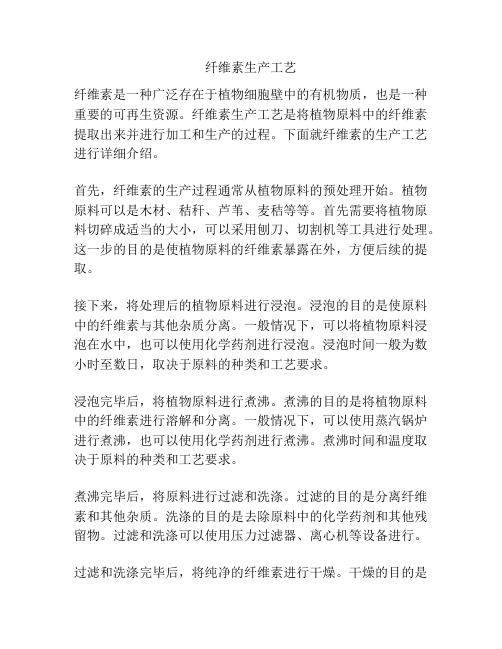 纤维素生产工艺

纤维素是一种广泛存在于植物细胞壁中的有机物质，也是一种重要的可再生资源。纤维素生产工艺是将植物原料中的纤维素提取出来并进行加工和生产的过程。下面就纤维素的生产工艺进行详细介绍。

首先，纤维素的生产过程通常从植物原料的预处理开始。植物原料可以是木材、秸秆、芦苇、麦秸等等。首先需要将植物原料切碎成适当的大小，可以采用刨刀、切割机等工具进行处理。这一步的目的是使植物原料的纤维素暴露在外，方便后续的提取。

接下来，将处理后的植物原料进行浸泡。浸泡的目的是使原料中的纤维素与其他杂质分离。一般情况下，可以将植物原料浸泡在水中，也可以使用化学药剂进行浸泡。浸泡时间一般为数小时至数日，取决于原料的种类和工艺要求。

浸泡完毕后，将植物原料进行煮沸。煮沸的目的是将植物原料中的纤维素进行溶解和分离。一般情况下，可以使用蒸汽锅炉进行煮沸，也可以使用化学药剂进行煮沸。煮沸时间和温度取决于原料的种类和工艺要求。

煮沸完毕后，将原料进行过滤和洗涤。过滤的目的是分离纤维素和其他杂质。洗涤的目的是去除原料中的化学药剂和其他残留物。过滤和洗涤可以使用压力过滤器、离心机等设备进行。

过滤和洗涤完毕后，将纯净的纤维素进行干燥。干燥的目的是